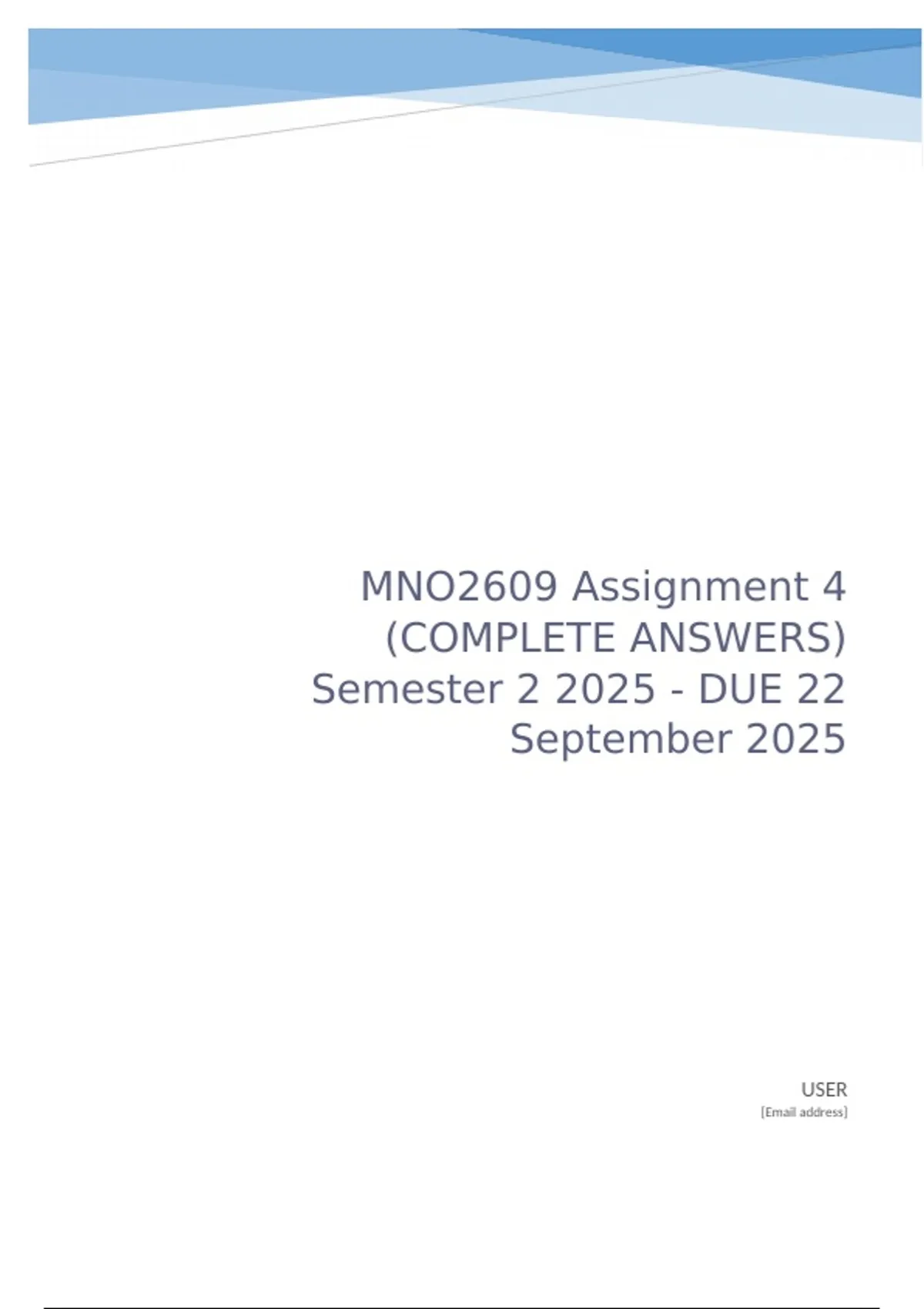 MNO2609 Assignment 4 (COMPLETE ANSWERS) Semester 2 2025 - DUE 22 September 2025

USER
[Email address]